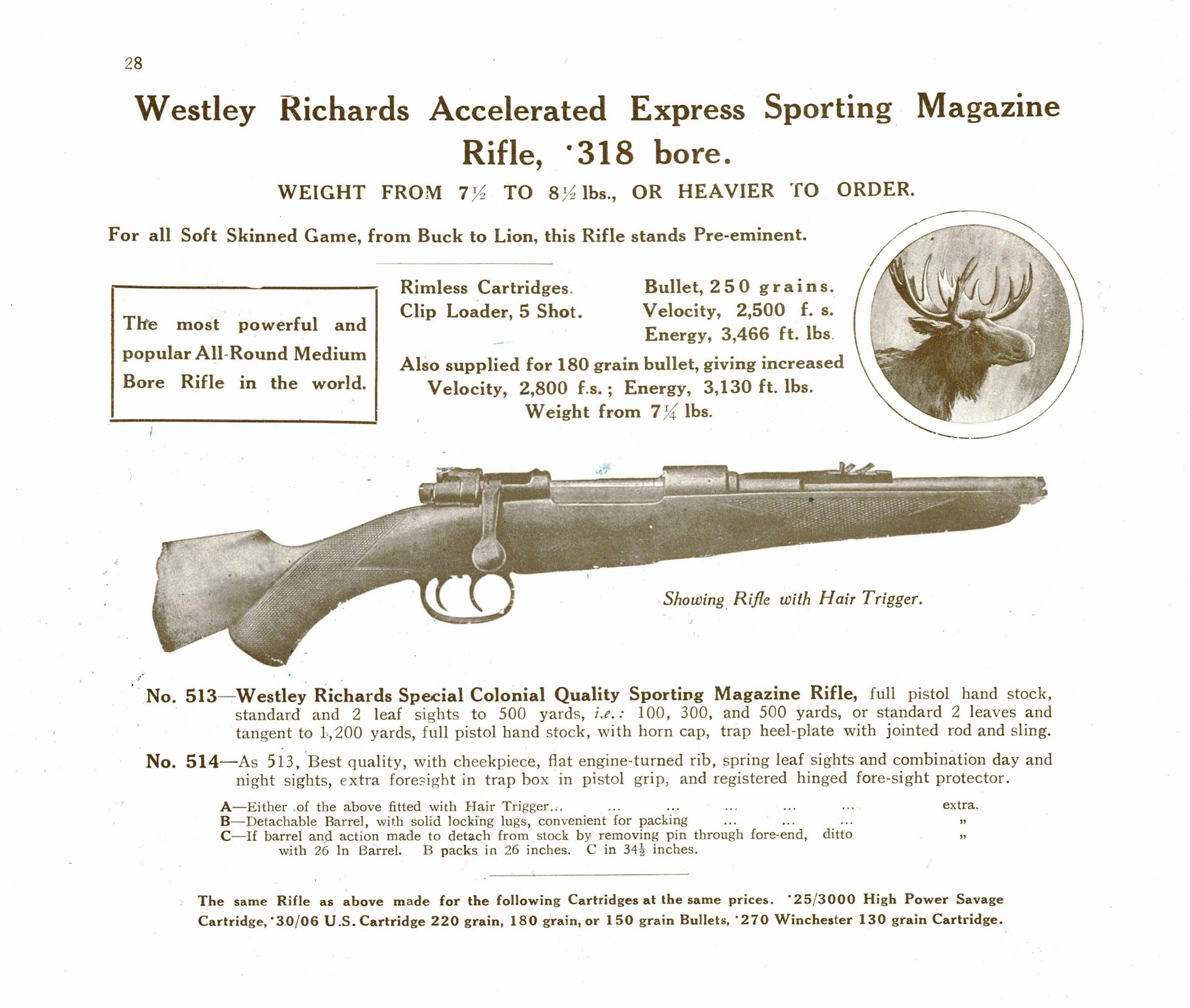 28

Westley Richards Accelerated Express Sporting Magazine Rifle, ·318 bore.

WEIGHT FROM 7½ TO 8½ lbs., OR HEAVIER TO ORDER.

For all Soft Skinned Game, from Buck to Lion, this Rifle stands Pre-eminent.

The most powerful and popular All-Round Medium Bore Rifle in the world.

Rimless Cartridges.
Clip Loader, 5 Shot.

Bullet, 250 grains.
Velocity, 2,500 f. s.
Energy, 3,466 ft. lbs.

Also supplied for 180 grain bullet, giving increased Velocity, 2,800 f.s.; Energy, 3,130 ft. lbs.
Weight from 7¼ lbs.

Showing Rifle with Hair Trigger.

No. 513—Westley Richards Special Colonial Quality Sporting Magazine Rifle, full pistol hand stock, standard and 2 leaf sights to 500 yards, i.e.: 100, 300, and 500 yards, or standard 2 leaves and tangent to 1,200 yards, full pistol hand stock, with horn cap, trap heel-plate with jointed rod and sling.

No. 514—As 513, Best quality, with cheekpiece, flat engine-turned rib, spring leaf sights and combination day and night sights, extra foresight in trap box in pistol grip, and registered hinged fore-sight protector.

A—Either of the above fitted with Hair Trigger... ... ... ... ... ... extra.
B—Detachable Barrel, with solid locking lugs, convenient for packing ... ... ... „
C—If barrel and action made to detach from stock by removing pin through fore-end, ditto „
with 26 In Barrel. B packs in 26 inches. C in 34½ inches.

The same Rifle as above made for the following Cartridges at the same prices. ·25/3000 High Power Savage Cartridge, ·30/06 U.S. Cartridge 220 grain, 180 grain, or 150 grain Bullets, ·270 Winchester 130 grain Cartridge.